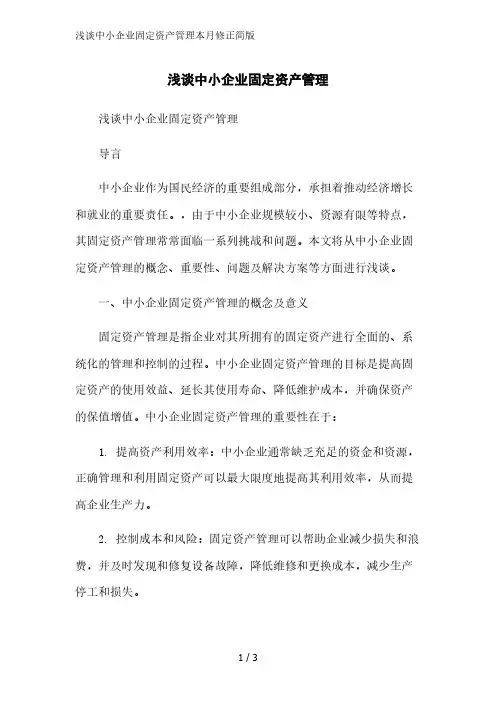 浅谈中小企业固定资产管理本月修正简版

浅谈中小企业固定资产管理

浅谈中小企业固定资产管理

导言

中小企业作为国民经济的重要组成部分，承担着推动经济增长和就业的重要责任。. 由于中小企业规模较小、资源有限等特点，其固定资产管理常常面临一系列挑战和问题。本文将从中小企业固定资产管理的概念、重要性、问题及解决方案等方面进行浅谈。

一、中小企业固定资产管理的概念及意义

固定资产管理是指企业对其所拥有的固定资产进行全面的、系统化的管理和控制的过程。中小企业固定资产管理的目标是提高固定资产的使用效益、延长其使用寿命、降低维护成本，并确保资产的保值增值。中小企业固定资产管理的重要性在于：

1. 提高资产利用效率：中小企业通常缺乏充足的资金和资源，正确管理和利用固定资产可以最大限度地提高其利用效率，从而提高企业生产力。

2. 控制成本和风险：固定资产管理可以帮助企业减少损失和浪费，并及时发现和修复设备故障，降低维修和更换成本，减少生产停工和损失。

1 / 3